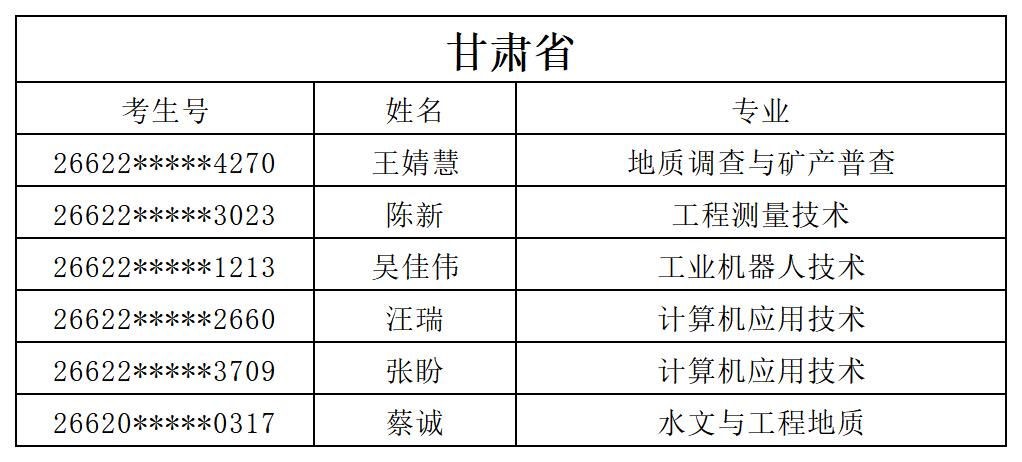 | 甘肃省 | | |
|---|---|---|
| 考生号 | 姓名 | 专业 |
| 26622*****4270 | 王婧慧 | 地质调查与矿产普查 |
| 26622*****3023 | 陈新 | 工程测量技术 |
| 26622*****1213 | 吴佳伟 | 工业机器人技术 |
| 26622*****2660 | 汪瑞 | 计算机应用技术 |
| 26622*****3709 | 张盼 | 计算机应用技术 |
| 26620*****0317 | 蔡诚 | 水文与工程地质 |